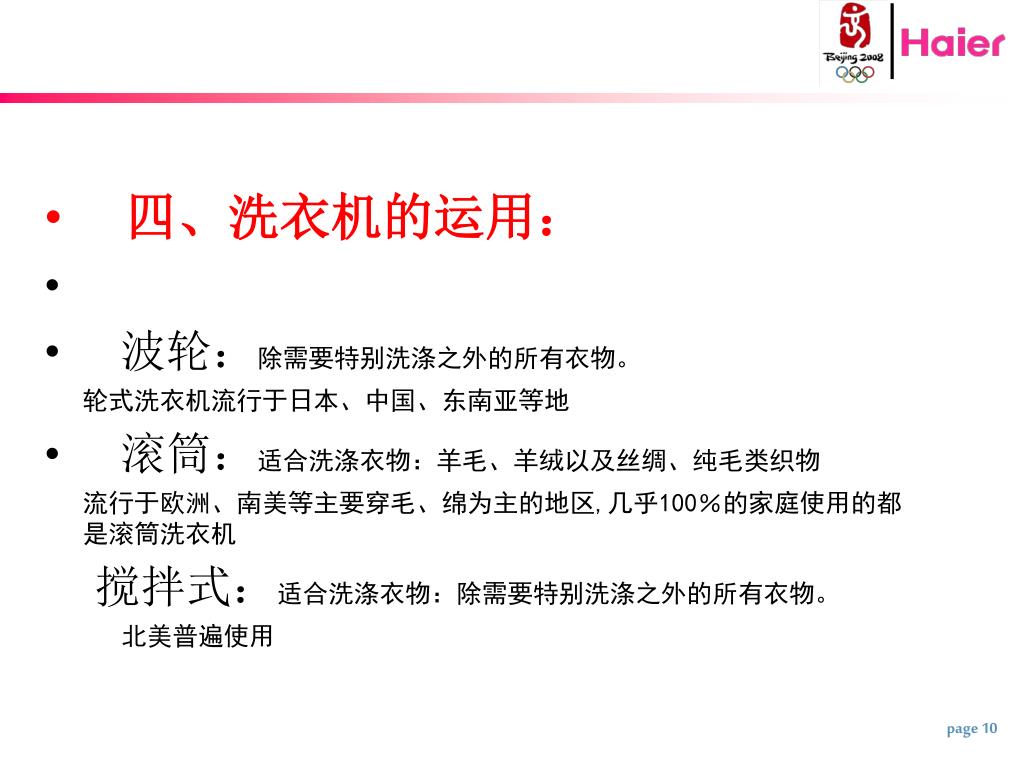 Beijing 2008

Haier

• 四、洗衣机的运用：

•

• 波轮： 除需要特别洗涤之外的所有衣物。

轮式洗衣机流行于日本、中国、东南亚等地

• 滚筒： 适合洗涤衣物：羊毛、羊绒以及丝绸、纯毛类织物

流行于欧洲、南美等主要穿毛、绵为主的地区,几乎100%的家庭使用的都是滚筒洗衣机

搅拌式： 适合洗涤衣物：除需要特别洗涤之外的所有衣物。

北美普遍使用

page 10